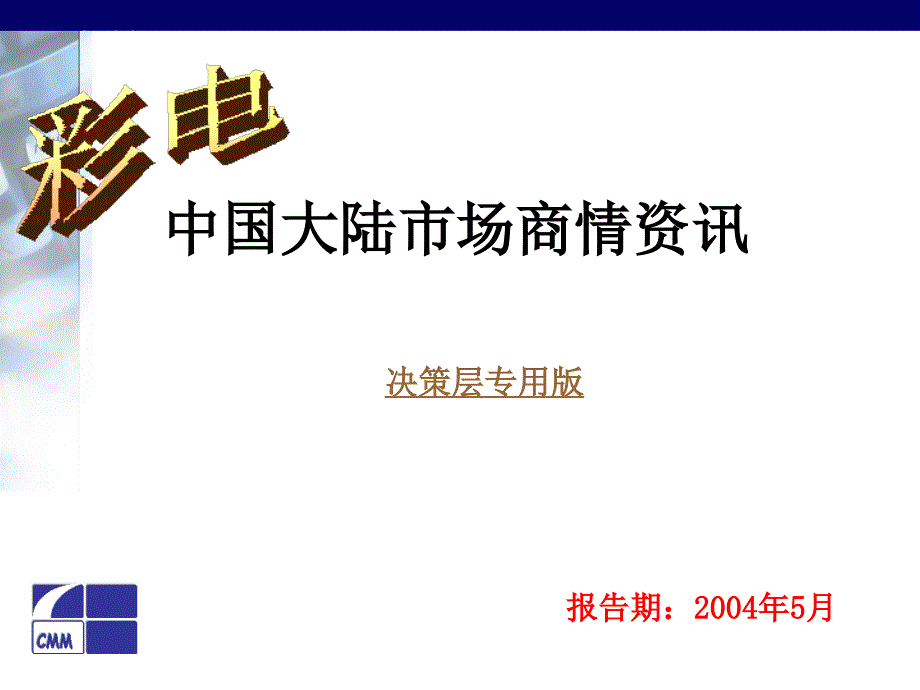 彩电

中国大陆市场商情资讯

决策层专用版

CMM

报告期：2004年5月